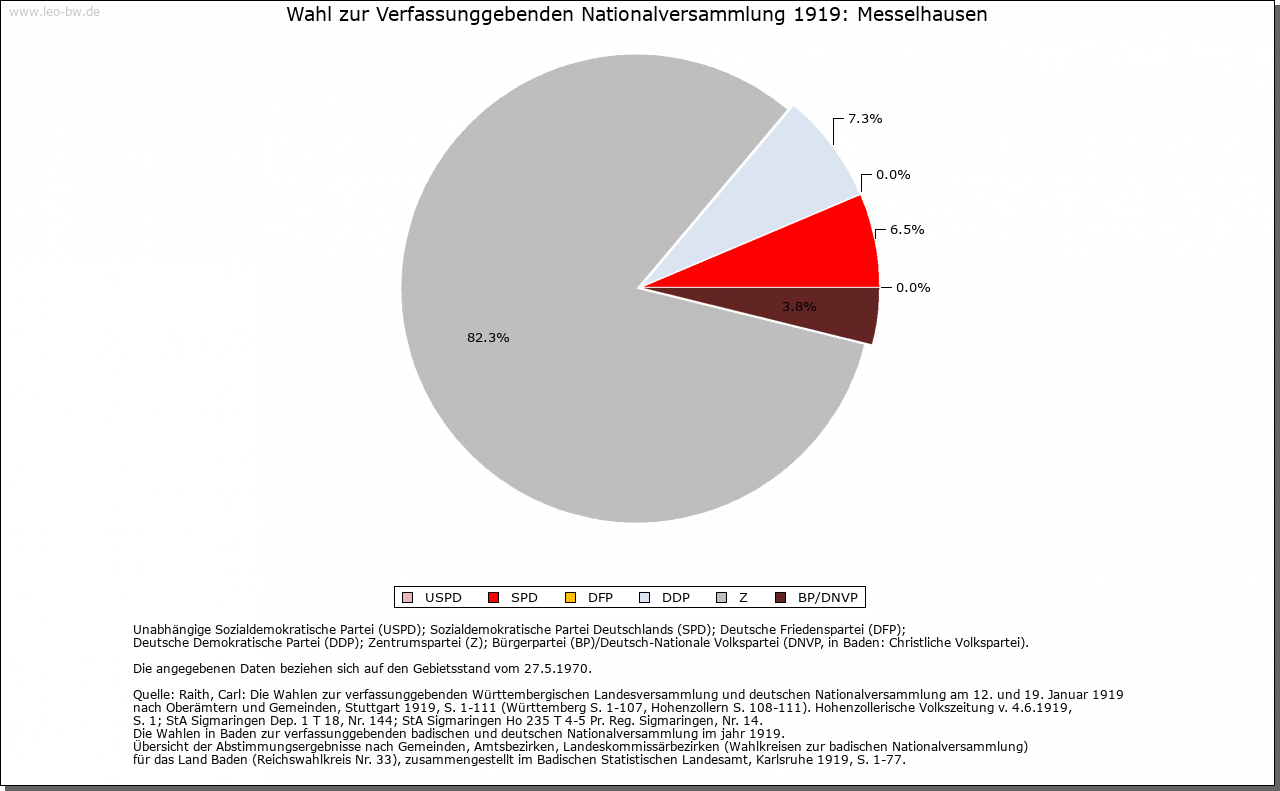 www.leo-bw.de

Wahl zur Verfassunggebenden Nationalversammlung 1919: Messelhausen

7.3%

0.0%

6.5%

0.0%

3.8%

82.3%

USPD SPD DFP DDP Z BP/DNVP

Unabhängige Sozialdemokratische Partei (USPD); Sozialdemokratische Partei Deutschlands (SPD); Deutsche Friedenspartei (DFP); Deutsche Demokratische Partei (DDP); Zentrumspartei (Z); Bürgerpartei (BP)/Deutsch-Nationale Volkspartei (DNVP, in Baden: Christliche Volkspartei).

Die angegebenen Daten beziehen sich auf den Gebietsstand vom 27.5.1970.

Quelle: Raith, Carl: Die Wahlen zur verfassunggebenden Württembergischen Landesversammlung und deutschen Nationalversammlung am 12. und 19. Januar 1919 nach Oberämtern und Gemeinden, Stuttgart 1919, S. 1-111 (Württemberg S. 1-107, Hohenzollern S. 108-111). Hohenzollerische Volkszeitung v. 4.6.1919, S. 1; StA Sigmaringen Dep. 1 T 18, Nr. 144; StA Sigmaringen Ho 235 T 4-5 Pr. Reg. Sigmaringen, Nr. 14.
Die Wahlen in Baden zur verfassunggebenden badischen und deutschen Nationalversammlung im jahr 1919.
Übersicht der Abstimmungsergebnisse nach Gemeinden, Amtsbezirken, Landeskommissärbezirken (Wahlkreisen zur badischen Nationalversammlung) für das Land Baden (Reichswahlkreis Nr. 33), zusammengestellt im Badischen Statistischen Landesamt, Karlsruhe 1919, S. 1-77.